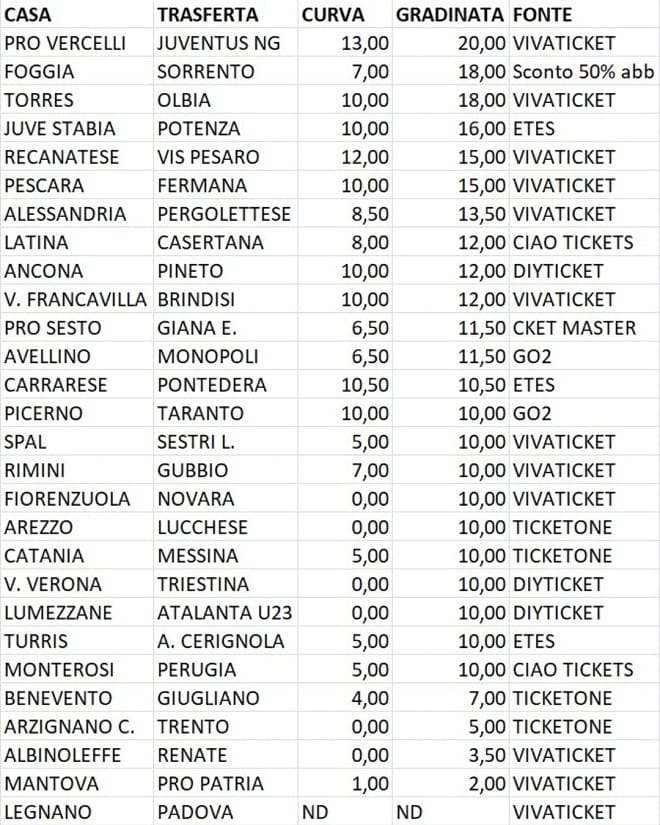 | CASA | TRASFERTA | CURVA | GRADINATA | FONTE |
|---|---|---|---|---|
| PRO VERCELLI | JUVENTUS NG | 13,00 | 20,00 | VIVATICKET |
| FOGGIA | SORRENTO | 7,00 | 18,00 | Sconto 50% abb |
| TORRES | OLBIA | 10,00 | 18,00 | VIVATICKET |
| JUVE STABIA | POTENZA | 10,00 | 16,00 | ETES |
| RECANATESE | VIS PESARO | 12,00 | 15,00 | VIVATICKET |
| PESCARA | FERMANA | 10,00 | 15,00 | VIVATICKET |
| ALESSANDRIA | PERGOLETTESE | 8,50 | 13,50 | VIVATICKET |
| LATINA | CASERTANA | 8,00 | 12,00 | CIAO TICKETS |
| ANCONA | PINETO | 10,00 | 12,00 | DIYTICKET |
| V. FRANCAVILLA | BRINDISI | 10,00 | 12,00 | VIVATICKET |
| PRO SESTO | GIANA E. | 6,50 | 11,50 | CKET MASTER |
| AVELLINO | MONOPOLI | 6,50 | 11,50 | GO2 |
| CARRARESE | PONTEDERA | 10,50 | 10,50 | ETES |
| PICERNO | TARANTO | 10,00 | 10,00 | GO2 |
| SPAL | SESTRI L. | 5,00 | 10,00 | VIVATICKET |
| RIMINI | GUBBIO | 7,00 | 10,00 | VIVATICKET |
| FIORENZUOLA | NOVARA | 0,00 | 10,00 | VIVATICKET |
| AREZZO | LUCCHESE | 0,00 | 10,00 | TICKETONE |
| CATANIA | MESSINA | 5,00 | 10,00 | TICKETONE |
| V. VERONA | TRIESTINA | 0,00 | 10,00 | DIYTICKET |
| LUMEZZANE | ATALANTA U23 | 0,00 | 10,00 | DIYTICKET |
| TURRIS | A. CERIGNOLA | 5,00 | 10,00 | ETES |
| MONTEROSI | PERUGIA | 5,00 | 10,00 | CIAO TICKETS |
| BENEVENTO | GIUGLIANO | 4,00 | 7,00 | TICKETONE |
| ARZIGNANO C. | TRENTO | 0,00 | 5,00 | TICKETONE |
| ALBINOLEFFE | RENATE | 0,00 | 3,50 | VIVATICKET |
| MANTOVA | PRO PATRIA | 1,00 | 2,00 | VIVATICKET |
| LEGNANO | PADOVA | ND | ND | VIVATICKET |